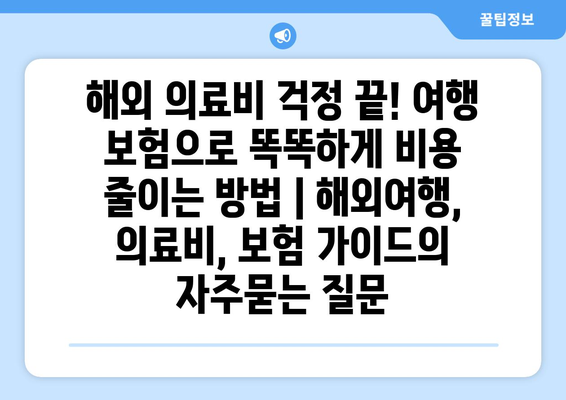 꿀팁정보

해외 의료비 걱정 끝! 여행 보험으로 똑똑하게 비용 줄이는 방법 | 해외여행, 의료비, 보험 가이드의 자주묻는 질문